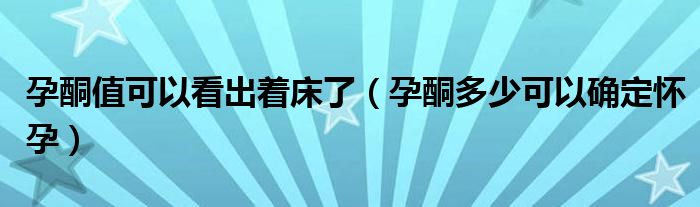 孕酮值可以看出着床了（孕酮多少可以确定怀孕）